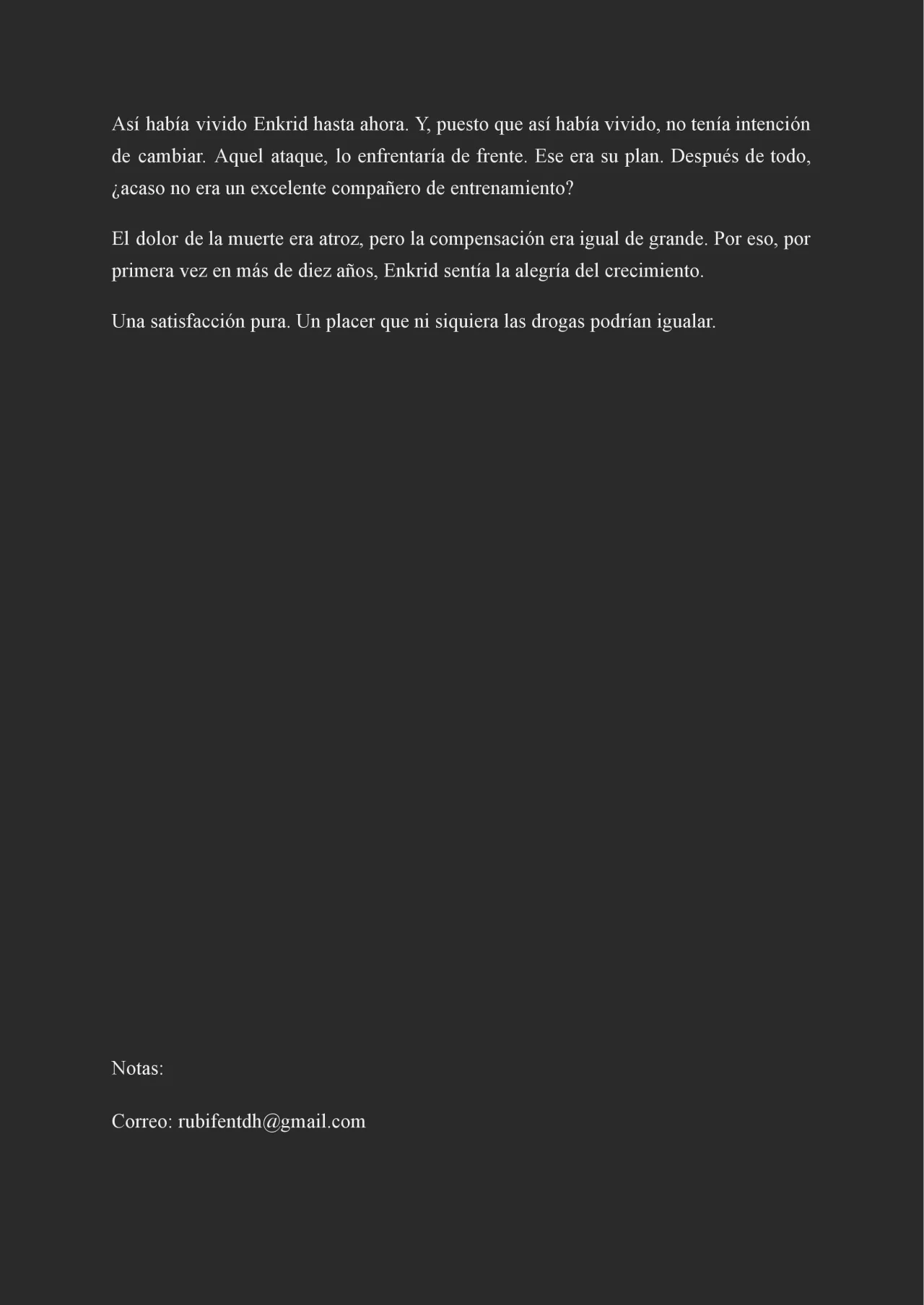 Así había vivido Enkrid hasta ahora. Y, puesto que así había vivido, no tenía intención de cambiar. Aquel ataque, lo enfrentaría de frente. Ese era su plan. Después de todo, ¿acaso no era un excelente compañero de entrenamiento?

El dolor de la muerte era atroz, pero la compensación era igual de grande. Por eso, por primera vez en más de diez años, Enkrid sentía la alegría del crecimiento.

Una satisfacción pura. Un placer que ni siquiera las drogas podrían igualar.

Notas:

Correo: rubifentdh@gmail.com